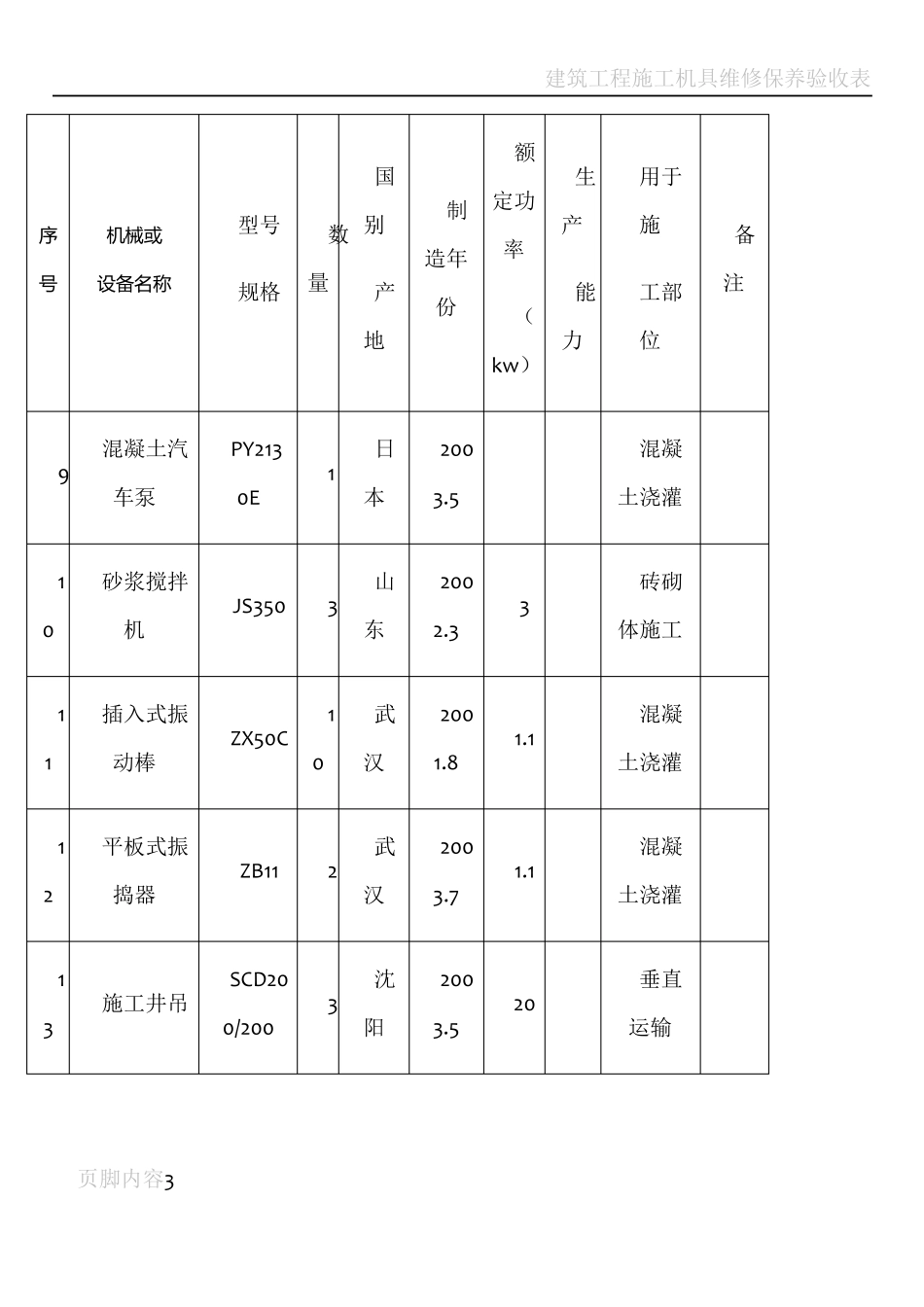 建筑工程施工机具维修保养验收表

| 序号 | 机械或设备名称 | 型号规格 | 数量 | 国别产地 | 制造年份 | 额定功率（kw） | 生产能力 | 用于施工部位 | 备注 |
|---|---|---|---|---|---|---|---|---|---|
| 9 | 混凝土汽车泵 | PY2130E | 1 | 日本 | 2003.5 | | | 混凝土浇灌 | |
| 10 | 砂浆搅拌机 | JS350 | 3 | 山东 | 2002.3 | 3 | | 砖砌体施工 | |
| 11 | 插入式振动棒 | ZX50C | 10 | 武汉 | 2001.8 | 1.1 | | 混凝土浇灌 | |
| 12 | 平板式振捣器 | ZB11 | 2 | 武汉 | 2003.7 | 1.1 | | 混凝土浇灌 | |
| 13 | 施工井吊 | SCD200/200 | 3 | 沈阳 | 2003.5 | 20 | | 垂直运输 | |

页脚内容3